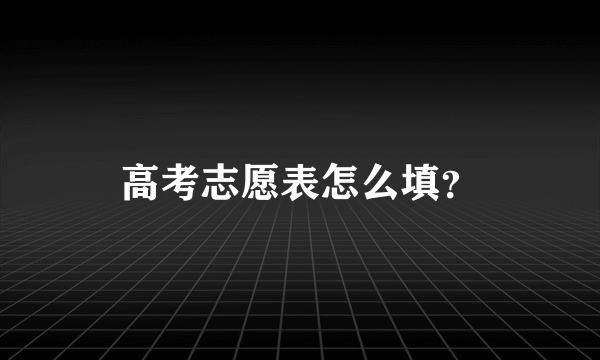 高考志愿表怎么填?